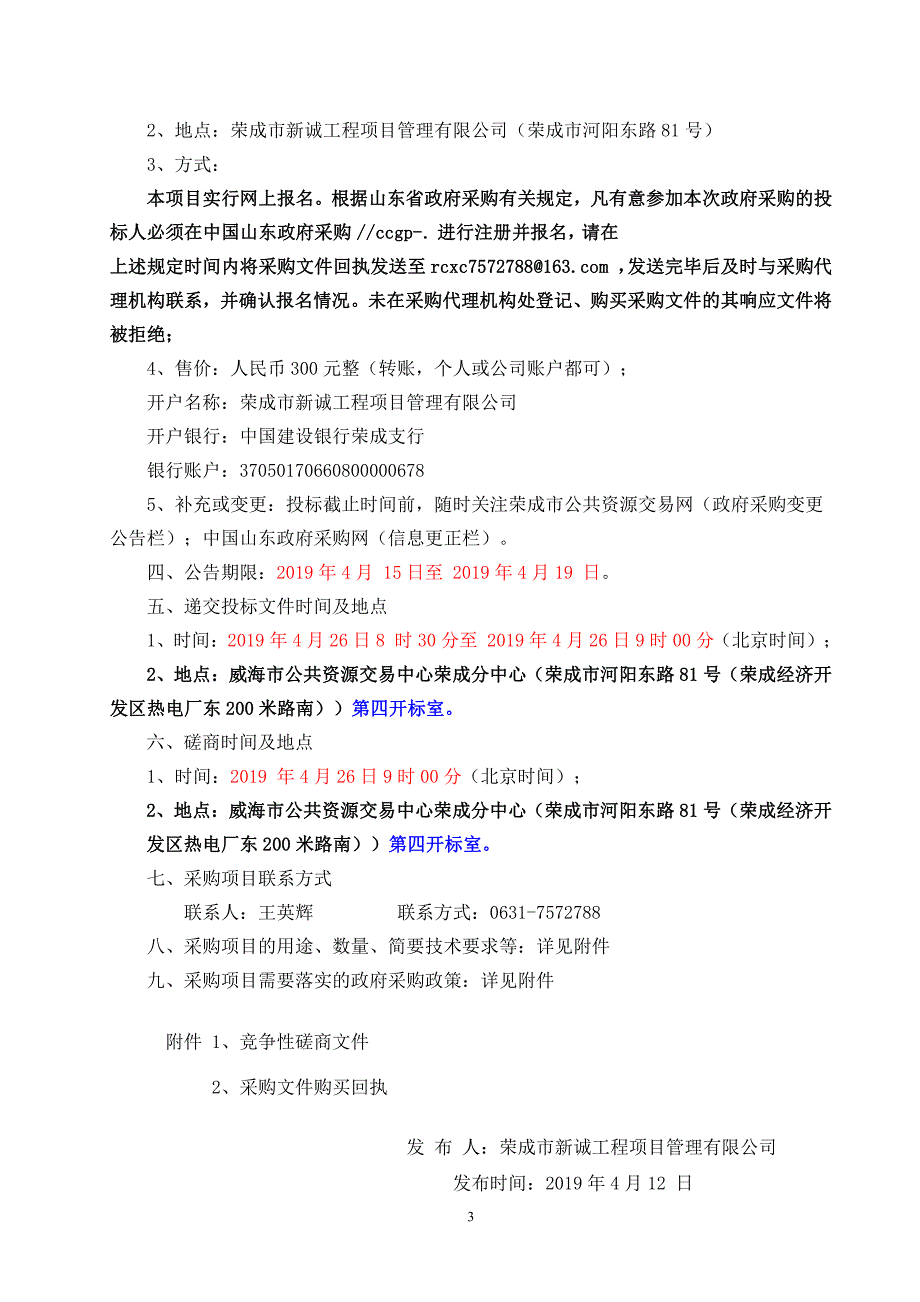 2、地点：荣成市新诚工程项目管理有限公司（荣成市河阳东路 81 号）

3、方式：

本项目实行网上报名。根据山东省政府采购有关规定，凡有意参加本次政府采购的投标人必须在中国山东政府采购 //ccgp-. 进行注册并报名，请在上述规定时间内将采购文件回执发送至 rcxc7572788@163.com ，发送完毕后及时与采购代理机构联系，并确认报名情况。未在采购代理机构处登记、购买采购文件的其响应文件将被拒绝；

4、售价：人民币 300 元整（转账，个人或公司账户都可）；

开户名称：荣成市新诚工程项目管理有限公司

开户银行：中国建设银行荣成支行

银行账户：37050170660800000678

5、补充或变更：投标截止时间前，随时关注荣成市公共资源交易网（政府采购变更公告栏）；中国山东政府采购网（信息更正栏）。

四、公告期限：2019 年 4 月 15 日至 2019 年 4 月 19 日。

五、递交投标文件时间及地点

1、时间：2019 年 4 月 26 日 8 时 30 分至 2019 年 4 月 26 日 9 时 00 分（北京时间）；

2、地点：威海市公共资源交易中心荣成分中心（荣成市河阳东路 81 号（荣成经济开发区热电厂东 200 米路南））第四开标室。

六、磋商时间及地点

1、时间：2019 年 4 月 26 日 9 时 00 分（北京时间）；

2、地点：威海市公共资源交易中心荣成分中心（荣成市河阳东路 81 号（荣成经济开发区热电厂东 200 米路南））第四开标室。

七、采购项目联系方式

联系人：王英辉　　　　联系方式：0631-7572788

八、采购项目的用途、数量、简要技术要求等：详见附件

九、采购项目需要落实的政府采购政策：详见附件

附件 1、竞争性磋商文件

2、采购文件购买回执

发 布 人：荣成市新诚工程项目管理有限公司

发布时间：2019 年 4 月 12 日

3